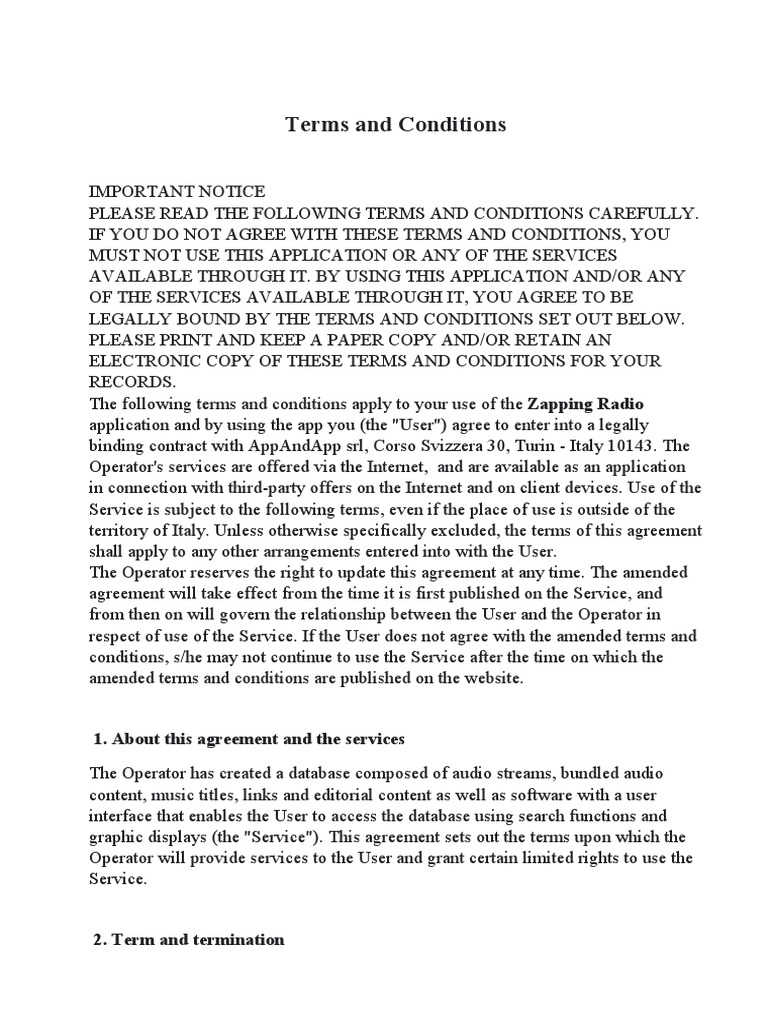 Terms and Conditions

IMPORTANT NOTICE
PLEASE READ THE FOLLOWING TERMS AND CONDITIONS CAREFULLY. IF YOU DO NOT AGREE WITH THESE TERMS AND CONDITIONS, YOU MUST NOT USE THIS APPLICATION OR ANY OF THE SERVICES AVAILABLE THROUGH IT. BY USING THIS APPLICATION AND/OR ANY OF THE SERVICES AVAILABLE THROUGH IT, YOU AGREE TO BE LEGALLY BOUND BY THE TERMS AND CONDITIONS SET OUT BELOW. PLEASE PRINT AND KEEP A PAPER COPY AND/OR RETAIN AN ELECTRONIC COPY OF THESE TERMS AND CONDITIONS FOR YOUR RECORDS.
The following terms and conditions apply to your use of the Zapping Radio application and by using the app you (the "User") agree to enter into a legally binding contract with AppAndApp srl, Corso Svizzera 30, Turin - Italy 10143. The Operator's services are offered via the Internet, and are available as an application in connection with third-party offers on the Internet and on client devices. Use of the Service is subject to the following terms, even if the place of use is outside of the territory of Italy. Unless otherwise specifically excluded, the terms of this agreement shall apply to any other arrangements entered into with the User.
The Operator reserves the right to update this agreement at any time. The amended agreement will take effect from the time it is first published on the Service, and from then on will govern the relationship between the User and the Operator in respect of use of the Service. If the User does not agree with the amended terms and conditions, s/he may not continue to use the Service after the time on which the amended terms and conditions are published on the website.

1. About this agreement and the services

The Operator has created a database composed of audio streams, bundled audio content, music titles, links and editorial content as well as software with a user interface that enables the User to access the database using search functions and graphic displays (the "Service"). This agreement sets out the terms upon which the Operator will provide services to the User and grant certain limited rights to use the Service.

2. Term and termination